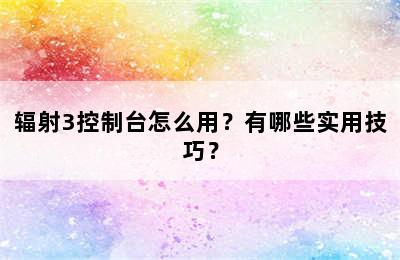 辐射3控制台怎么用？有哪些实用技巧？